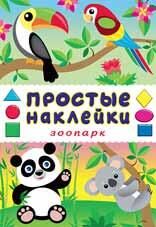 ПРОСТЫЕ НАКЛЕЙКИ

зоопарк